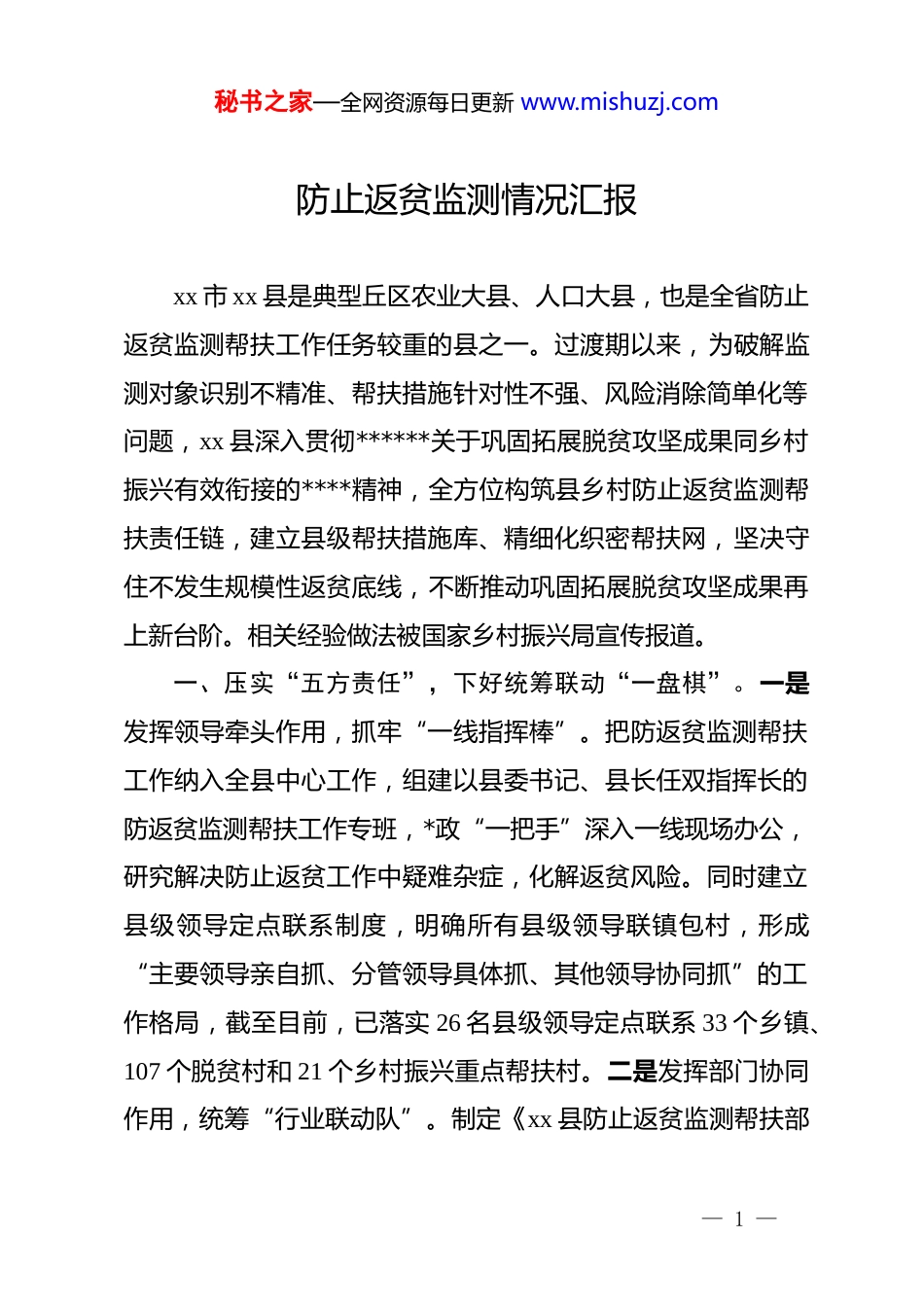 秘书之家—全网资源每日更新 www.mishuzj.com

防止返贫监测情况汇报

xx 市 xx 县是典型丘区农业大县、人口大县，也是全省防止返贫监测帮扶工作任务较重的县之一。过渡期以来，为破解监测对象识别不精准、帮扶措施针对性不强、风险消除简单化等问题，xx 县深入贯彻******关于巩固拓展脱贫攻坚成果同乡村振兴有效衔接的****精神，全方位构筑县乡村防止返贫监测帮扶责任链，建立县级帮扶措施库、精细化织密帮扶网，坚决守住不发生规模性返贫底线，不断推动巩固拓展脱贫攻坚成果再上新台阶。相关经验做法被国家乡村振兴局宣传报道。

一、压实“五方责任”，下好统筹联动“一盘棋”。一是发挥领导牵头作用，抓牢“一线指挥棒”。把防返贫监测帮扶工作纳入全县中心工作，组建以县委书记、县长任双指挥长的防返贫监测帮扶工作专班，*政“一把手”深入一线现场办公，研究解决防止返贫工作中疑难杂症，化解返贫风险。同时建立县级领导定点联系制度，明确所有县级领导联镇包村，形成“主要领导亲自抓、分管领导具体抓、其他领导协同抓”的工作格局，截至目前，已落实 26 名县级领导定点联系 33 个乡镇、107 个脱贫村和 21 个乡村振兴重点帮扶村。二是发挥部门协同作用，统筹“行业联动队”。制定《xx 县防止返贫监测帮扶部

— 1 —